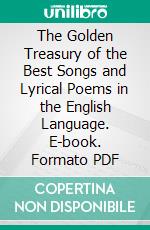 unilibro

The Golden Treasury of the Best Songs and Lyrical Poems in the English Language. E-book. Formato PDF

COPERTINA NON DISPONIBILE